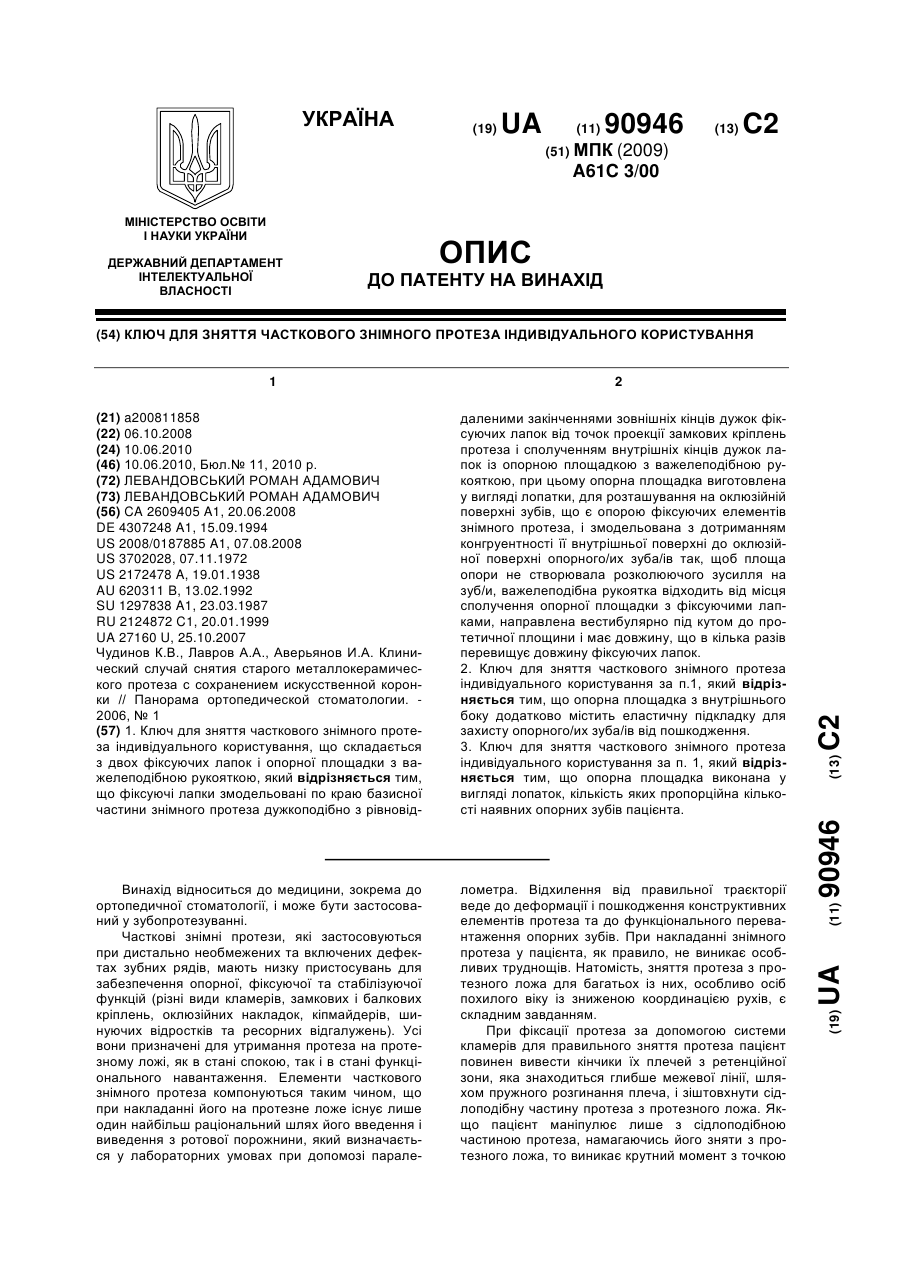 УКРАЇНА

(19) UA (11) 90946 (13) C2

(51) МПК (2009)
A61C 3/00

МІНІСТЕРСТВО ОСВІТИ І НАУКИ УКРАЇНИ

ДЕРЖАВНИЙ ДЕПАРТАМЕНТ ІНТЕЛЕКТУАЛЬНОЇ ВЛАСНОСТІ

ОПИС
ДО ПАТЕНТУ НА ВИНАХІД

(54) КЛЮЧ ДЛЯ ЗНЯТТЯ ЧАСТКОВОГО ЗНІМНОГО ПРОТЕЗА ІНДИВІДУАЛЬНОГО КОРИСТУВАННЯ

1

(21) a200811858
(22) 06.10.2008
(24) 10.06.2010
(46) 10.06.2010, Бюл.№ 11, 2010 р.
(72) ЛЕВАНДОВСЬКИЙ РОМАН АДАМОВИЧ
(73) ЛЕВАНДОВСЬКИЙ РОМАН АДАМОВИЧ
(56) CA 2609405 A1, 20.06.2008
DE 4307248 A1, 15.09.1994
US 2008/0187885 A1, 07.08.2008
US 3702028, 07.11.1972
US 2172478 A, 19.01.1938
AU 620311 B, 13.02.1992
SU 1297838 A1, 23.03.1987
RU 2124872 C1, 20.01.1999
UA 27160 U, 25.10.2007
Чудинов К.В., Лавров А.А., Аверьянов И.А. Клинический случай снятия старого металлокерамического протеза с сохранением искусственной коронки // Панорама ортопедической стоматологии. - 2006, № 1
(57) 1. Ключ для зняття часткового знімного протеза індивідуального користування, що складається з двох фіксуючих лапок і опорної площадки з важелеподібною рукояткою, який відрізняється тим, що фіксуючі лапки змодельовані по краю базисної частини знімного протеза дужкоподібно з рівновід-

2

даленими закінченнями зовнішніх кінців дужок фіксуючих лапок від точок проекції замкових кріплень протеза і сполученням внутрішніх кінців дужок лапок із опорною площадкою з важелеподібною рукояткою, при цьому опорна площадка виготовлена у вигляді лопатки, для розташування на оклюзійній поверхні зубів, що є опорою фіксуючих елементів знімного протеза, і змодельована з дотриманням конгруентності її внутрішньої поверхні до оклюзійної поверхні опорного/их зуба/ів так, щоб площа опори не створювала розколюючого зусилля на зуб/и, важелеподібна рукоятка відходить від місця сполучення опорної площадки з фіксуючими лапками, направлена вестибулярно під кутом до протетичної площини і має довжину, що в кілька разів перевищує довжину фіксуючих лапок.
2. Ключ для зняття часткового знімного протеза індивідуального користування за п.1, який відрізняється тим, що опорна площадка з внутрішнього боку додатково містить еластичну підкладку для захисту опорного/их зуба/ів від пошкодження.
3. Ключ для зняття часткового знімного протеза індивідуального користування за п. 1, який відрізняється тим, що опорна площадка виконана у вигляді лопаток, кількість яких пропорційна кількості наявних опорних зубів пацієнта.

(19) UA (11) 90946 (13) C2

Винахід відноситься до медицини, зокрема до ортопедичної стоматології, і може бути застосований у зубопротезуванні.

Часткові знімні протези, які застосовуються при дистально необмежених та включених дефектах зубних рядів, мають низку пристосувань для забезпечення опорної, фіксуючої та стабілізуючої функцій (різні види кламерів, замкових і балкових кріплень, оклюзійних накладок, кіпмайдерів, шинуючих відростків та ресорних відгалужень). Усі вони призначені для утримання протеза на протезному ложі, як в стані спокою, так і в стані функціонального навантаження. Елементи часткового знімного протеза компонуються таким чином, що при накладанні його на протезне ложе існує лише один найбільш раціональний шлях його введення і виведення з ротової порожнини, який визначається у лабораторних умовах при допомозі паралелометра. Відхилення від правильної траєкторії веде до деформації і пошкодження конструктивних елементів протеза та до функціонального перевантаження опорних зубів. При накладанні знімного протеза у пацієнта, як правило, не виникає особливих труднощів. Натомість, зняття протеза з протезного ложа для багатьох із них, особливо осіб похилого віку із зниженою координацією рухів, є складним завданням.

При фіксації протеза за допомогою системи кламерів для правильного зняття протеза пацієнт повинен вивести кінчики їх плечей з ретенційної зони, яка знаходиться глибше межевої лінії, шляхом пружного розгинання плеча, і зіштовхнути сідлоподібну частину протеза з протезного ложа. Якщо пацієнт маніпулює лише з сідлоподібною частиною протеза, намагаючись його зняти з протезного ложа, то виникає крутний момент з точкою